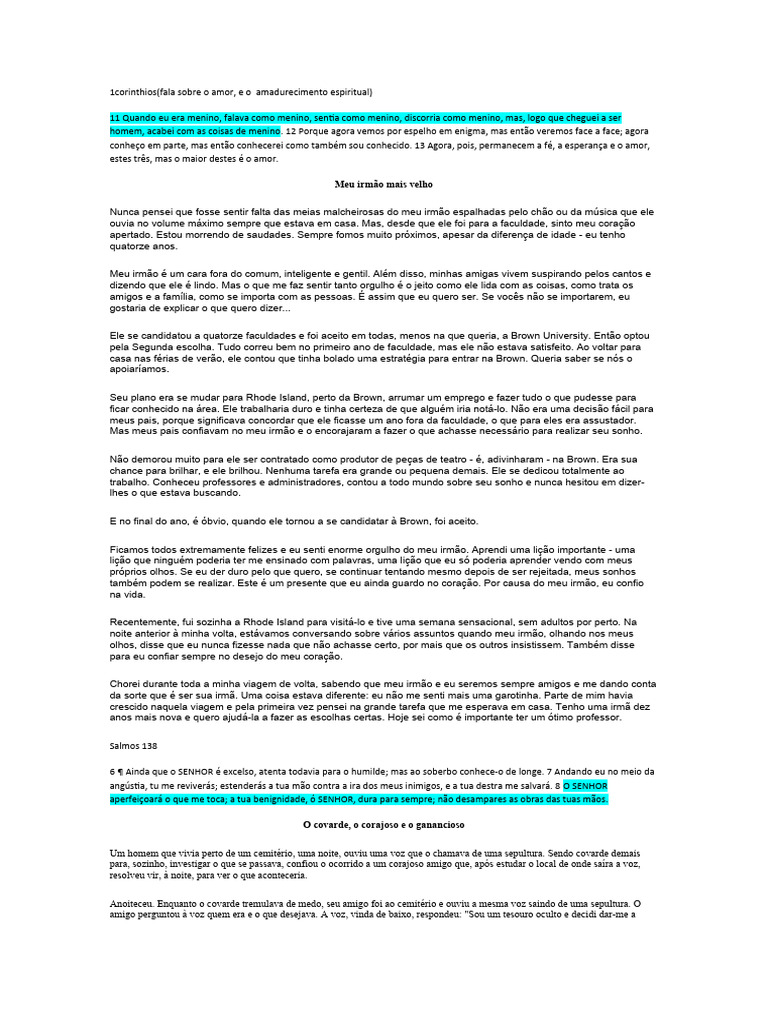 1corinthios(fala sobre o amor, e o amadurecimento espiritual)

11 Quando eu era menino, falava como menino, sentia como menino, discorria como menino, mas, logo que cheguei a ser homem, acabei com as coisas de menino. 12 Porque agora vemos por espelho em enigma, mas então veremos face a face; agora conheço em parte, mas então conhecerei como também sou conhecido. 13 Agora, pois, permanecem a fé, a esperança e o amor, estes três, mas o maior destes é o amor.

Meu irmão mais velho

Nunca pensei que fosse sentir falta das meias malcheirosas do meu irmão espalhadas pelo chão ou da música que ele ouvia no volume máximo sempre que estava em casa. Mas, desde que ele foi para a faculdade, sinto meu coração apertado. Estou morrendo de saudades. Sempre fomos muito próximos, apesar da diferença de idade - eu tenho quatorze anos.

Meu irmão é um cara fora do comum, inteligente e gentil. Além disso, minhas amigas vivem suspirando pelos cantos e dizendo que ele é lindo. Mas o que me faz sentir tanto orgulho é o jeito como ele lida com as coisas, como trata os amigos e a família, como se importa com as pessoas. É assim que eu quero ser. Se vocês não se importarem, eu gostaria de explicar o que quero dizer...

Ele se candidatou a quatorze faculdades e foi aceito em todas, menos na que queria, a Brown University. Então optou pela Segunda escolha. Tudo correu bem no primeiro ano de faculdade, mas ele não estava satisfeito. Ao voltar para casa nas férias de verão, ele contou que tinha bolado uma estratégia para entrar na Brown. Queria saber se nós o apoiaríamos.

Seu plano era se mudar para Rhode Island, perto da Brown, arrumar um emprego e fazer tudo o que pudesse para ficar conhecido na área. Ele trabalharia duro e tinha certeza de que alguém iria notá-lo. Não era uma decisão fácil para meus pais, porque significava concordar que ele ficasse um ano fora da faculdade, o que para eles era assustador. Mas meus pais confiavam no meu irmão e o encorajaram a fazer o que achasse necessário para realizar seu sonho.

Não demorou muito para ele ser contratado como produtor de peças de teatro - é, adivinharam - na Brown. Era sua chance para brilhar, e ele brilhou. Nenhuma tarefa era grande ou pequena demais. Ele se dedicou totalmente ao trabalho. Conheceu professores e administradores, contou a todo mundo sobre seu sonho e nunca hesitou em dizer-lhes o que estava buscando.

E no final do ano, é óbvio, quando ele tornou a se candidatar à Brown, foi aceito.

Ficamos todos extremamente felizes e eu senti enorme orgulho do meu irmão. Aprendi uma lição importante - uma lição que ninguém poderia ter me ensinado com palavras, uma lição que eu só poderia aprender vendo com meus próprios olhos. Se eu der duro pelo que quero, se continuar tentando mesmo depois de ser rejeitada, meus sonhos também podem se realizar. Este é um presente que eu ainda guardo no coração. Por causa do meu irmão, eu confio na vida.

Recentemente, fui sozinha a Rhode Island para visitá-lo e tive uma semana sensacional, sem adultos por perto. Na noite anterior à minha volta, estávamos conversando sobre vários assuntos quando meu irmão, olhando nos meus olhos, disse que eu nunca fizesse nada que não achasse certo, por mais que os outros insistissem. Também disse para eu confiar sempre no desejo do meu coração.

Chorei durante toda a minha viagem de volta, sabendo que meu irmão e eu seremos sempre amigos e me dando conta da sorte que é ser sua irmã. Uma coisa estava diferente: eu não me senti mais uma garotinha. Parte de mim havia crescido naquela viagem e pela primeira vez pensei na grande tarefa que me esperava em casa. Tenho uma irmã dez anos mais nova e quero ajudá-la a fazer as escolhas certas. Hoje sei como é importante ter um ótimo professor.

Salmos 138

6 ¶ Ainda que o SENHOR é excelso, atenta todavia para o humilde; mas ao soberbo conhece-o de longe. 7 Andando eu no meio da angústia, tu me reviverás; estenderás a tua mão contra a ira dos meus inimigos, e a tua destra me salvará. 8 O SENHOR aperfeiçoará o que me toca; a tua benignidade, ó SENHOR, dura para sempre; não desampares as obras das tuas mãos.

O covarde, o corajoso e o ganancioso

Um homem que vivia perto de um cemitério, uma noite, ouviu uma voz que o chamava de uma sepultura. Sendo covarde demais para, sozinho, investigar o que se passava, confiou o ocorrido a um corajoso amigo que, após estudar o local de onde saíra a voz, resolveu vir, à noite, para ver o que aconteceria.

Anoiteceu. Enquanto o covarde tremulava de medo, seu amigo foi ao cemitério e ouviu a mesma voz saindo de uma sepultura. O amigo perguntou à voz quem era e o que desejava. A voz, vinda de baixo, respondeu: "Sou um tesouro oculto e decidi dar-me a